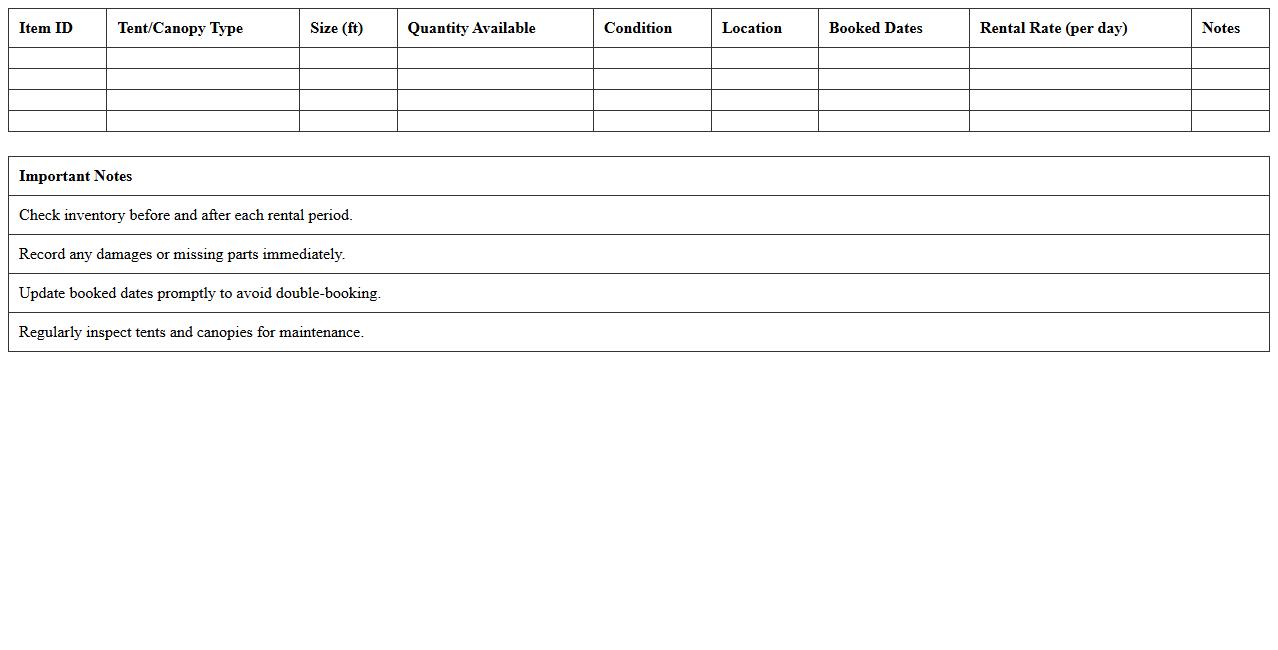 | Item ID | Tent/Canopy Type | Size (ft) | Quantity Available | Condition | Location | Booked Dates | Rental Rate (per day) | Notes |
|---|---|---|---|---|---|---|---|---|
| | | | | | | | | |
| | | | | | | | | |
| | | | | | | | | |
| | | | | | | | | |

| Important Notes |
|---|
| Check inventory before and after each rental period. |
| Record any damages or missing parts immediately. |
| Update booked dates promptly to avoid double-booking. |
| Regularly inspect tents and canopies for maintenance. |